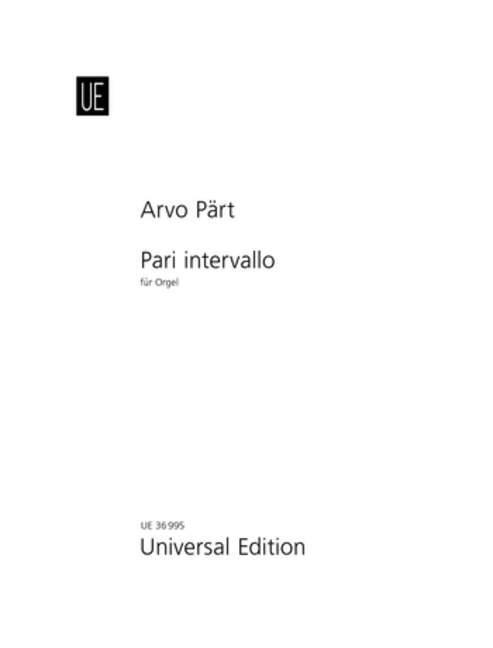 UE

Arvo Pärt

Pari intervallo
für Orgel

UE 36 995
Universal Edition